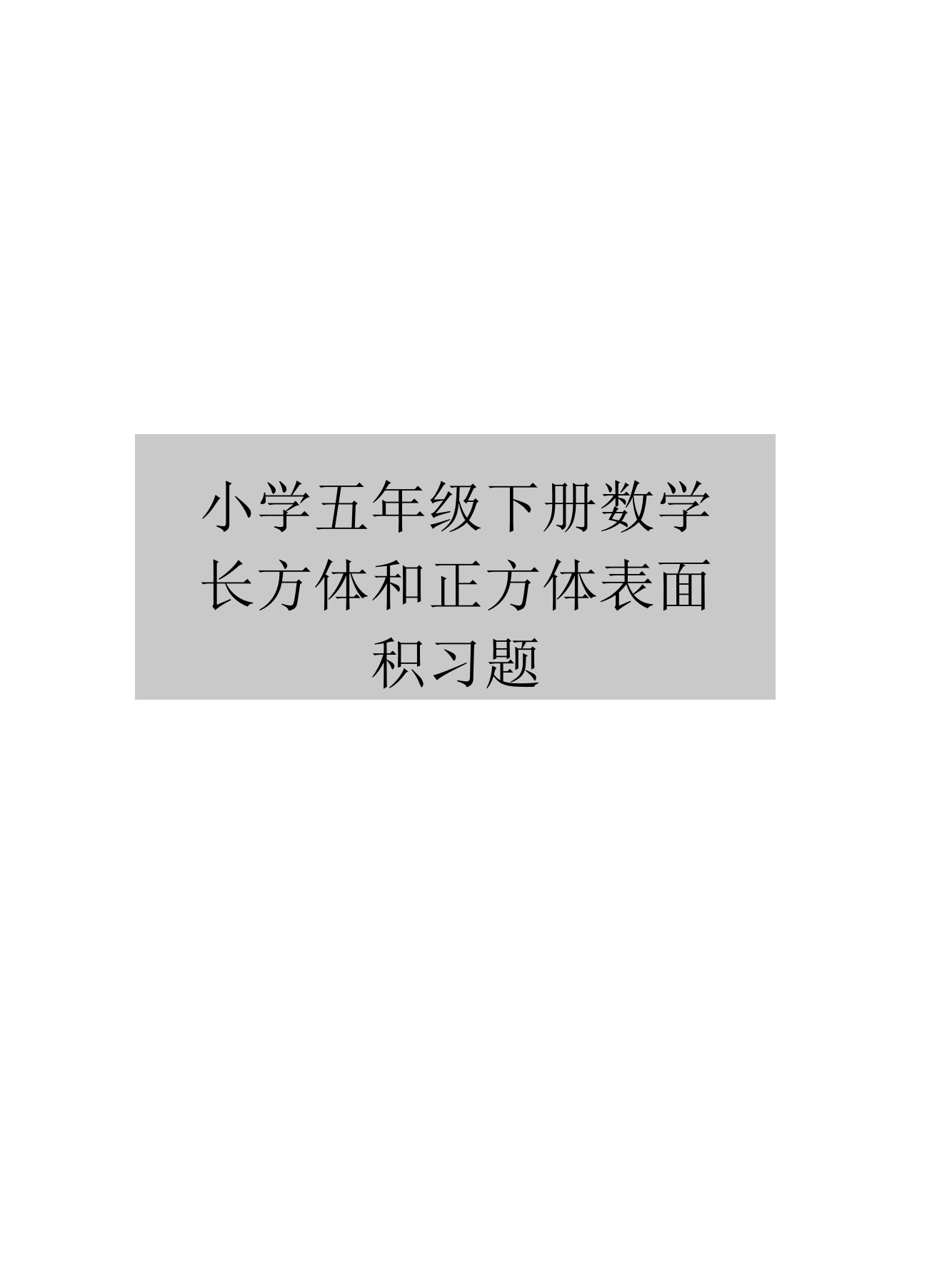 小学五年级下册数学长方体和正方体表面积习题